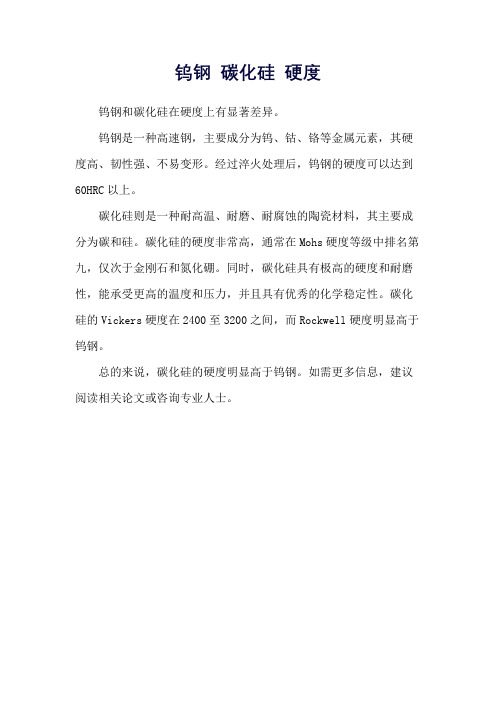 钨钢 碳化硅 硬度

钨钢和碳化硅在硬度上有显著差异。

钨钢是一种高速钢，主要成分为钨、钴、铬等金属元素，其硬度高、韧性强、不易变形。经过淬火处理后，钨钢的硬度可以达到60HRC以上。

碳化硅则是一种耐高温、耐磨、耐腐蚀的陶瓷材料，其主要成分为碳和硅。碳化硅的硬度非常高，通常在Mohs硬度等级中排名第九，仅次于金刚石和氮化硼。同时，碳化硅具有极高的硬度和耐磨性，能承受更高的温度和压力，并且具有优秀的化学稳定性。碳化硅的Vickers硬度在2400至3200之间，而Rockwell硬度明显高于钨钢。

总的来说，碳化硅的硬度明显高于钨钢。如需更多信息，建议阅读相关论文或咨询专业人士。